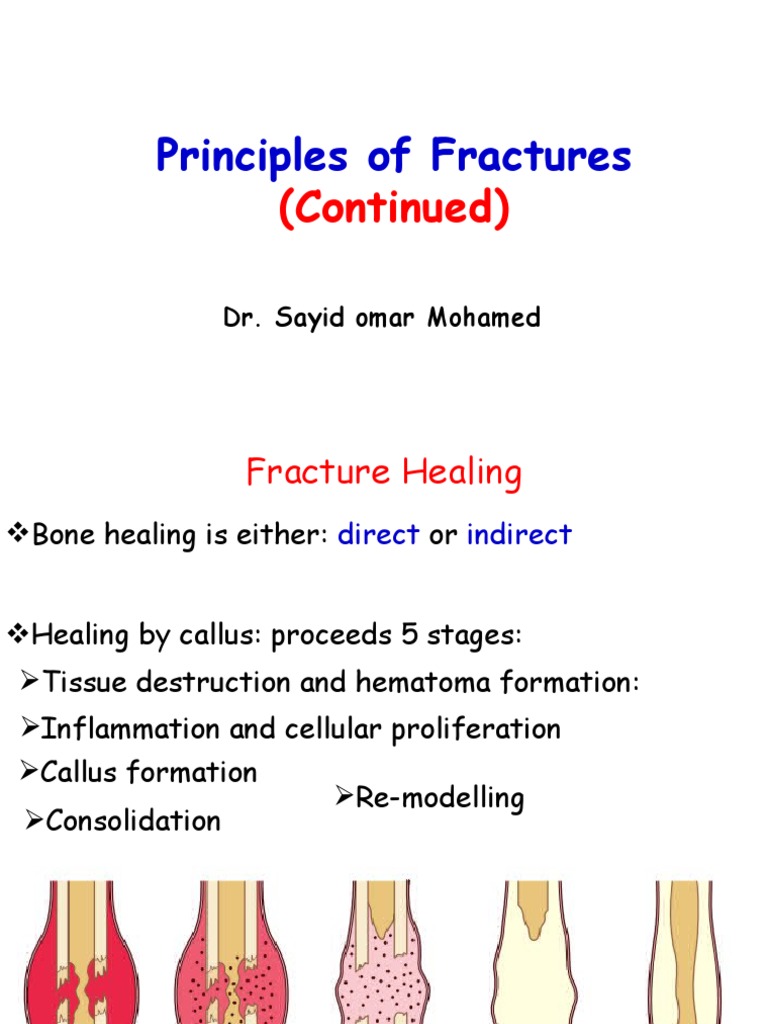 Principles of Fractures
(Continued)

Dr. Sayid omar Mohamed

Fracture Healing

❖Bone healing is either: direct or indirect

❖Healing by callus: proceeds 5 stages:

➢Tissue destruction and hematoma formation:

➢Inflammation and cellular proliferation

➢Callus formation

➢Consolidation

➢Re-modelling